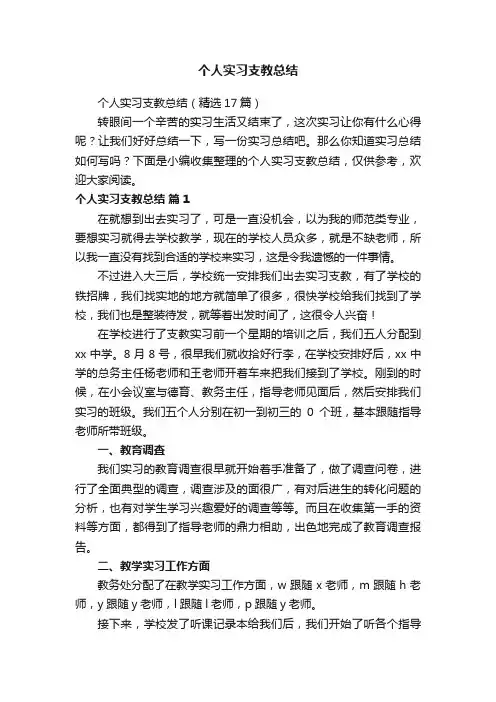 个人实习支教总结

个人实习支教总结（精选 17 篇）

转眼间一个辛苦的实习生活又结束了，这次实习让你有什么心得呢？让我们好好总结一下，写一份实习总结吧。那么你知道实习总结如何写吗？下面是小编收集整理的个人实习支教总结，仅供参考，欢迎大家阅读。

个人实习支教总结 篇 1

在就想到出去实习了，可是一直没机会，以为我的师范类专业，要想实习就得去学校教学，现在的学校人员众多，就是不缺老师，所以我一直没有找到合适的学校来实习，这是令我遗憾的一件事情。

不过进入大三后，学校统一安排我们出去实习支教，有了学校的铁招牌，我们找实地的地方就简单了很多，很快学校给我们找到了学校，我们也是整装待发，就等着出发时间了，这很令人兴奋！

在学校进行了支教实习前一个星期的培训之后，我们五人分配到 xx 中学。8 月 8 号，很早我们就收拾好行李，在学校安排好后，xx 中学的总务主任杨老师和王老师开着车来把我们接到了学校。刚到的时候，在小会议室与德育、教务主任，指导老师见面后，然后安排我们实习的班级。我们五个人分别在初一到初三的 0 个班，基本跟随指导老师所带班级。

一、教育调查

我们实习的教育调查很早就开始着手准备了，做了调查问卷，进行了全面典型的调查，调查涉及的面很广，有对后进生的转化问题的分析，也有对学生学习兴趣爱好的调查等等。而且在收集第一手的资料等方面，都得到了指导老师的鼎力相助，出色地完成了教育调查报告。

二、教学实习工作方面

教务处分配了在教学实习工作方面，w 跟随 x 老师，m 跟随 h 老师，y 跟随 y 老师，l 跟随 l 老师，p 跟随 y 老师。

接下来，学校发了听课记录本给我们后，我们开始了听各个指导